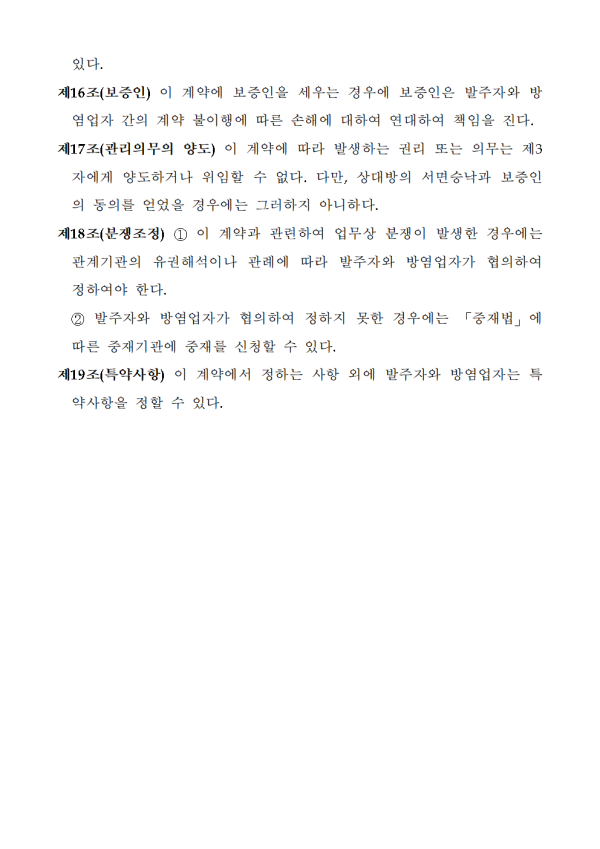 있다.

제16조(보증인) 이 계약에 보증인을 세우는 경우에 보증인은 발주자와 방염업자 간의 계약 불이행에 따른 손해에 대하여 연대하여 책임을 진다.

제17조(권리의무의 양도) 이 계약에 따라 발생하는 권리 또는 의무는 제3자에게 양도하거나 위임할 수 없다. 다만, 상대방의 서면승낙과 보증인의 동의를 얻었을 경우에는 그러하지 아니하다.

제18조(분쟁조정) ① 이 계약과 관련하여 업무상 분쟁이 발생한 경우에는 관계기관의 유권해석이나 관례에 따라 발주자와 방염업자가 협의하여 정하여야 한다.

② 발주자와 방염업자가 협의하여 정하지 못한 경우에는 「중재법」에 따른 중재기관에 중재를 신청할 수 있다.

제19조(특약사항) 이 계약에서 정하는 사항 외에 발주자와 방염업자는 특약사항을 정할 수 있다.